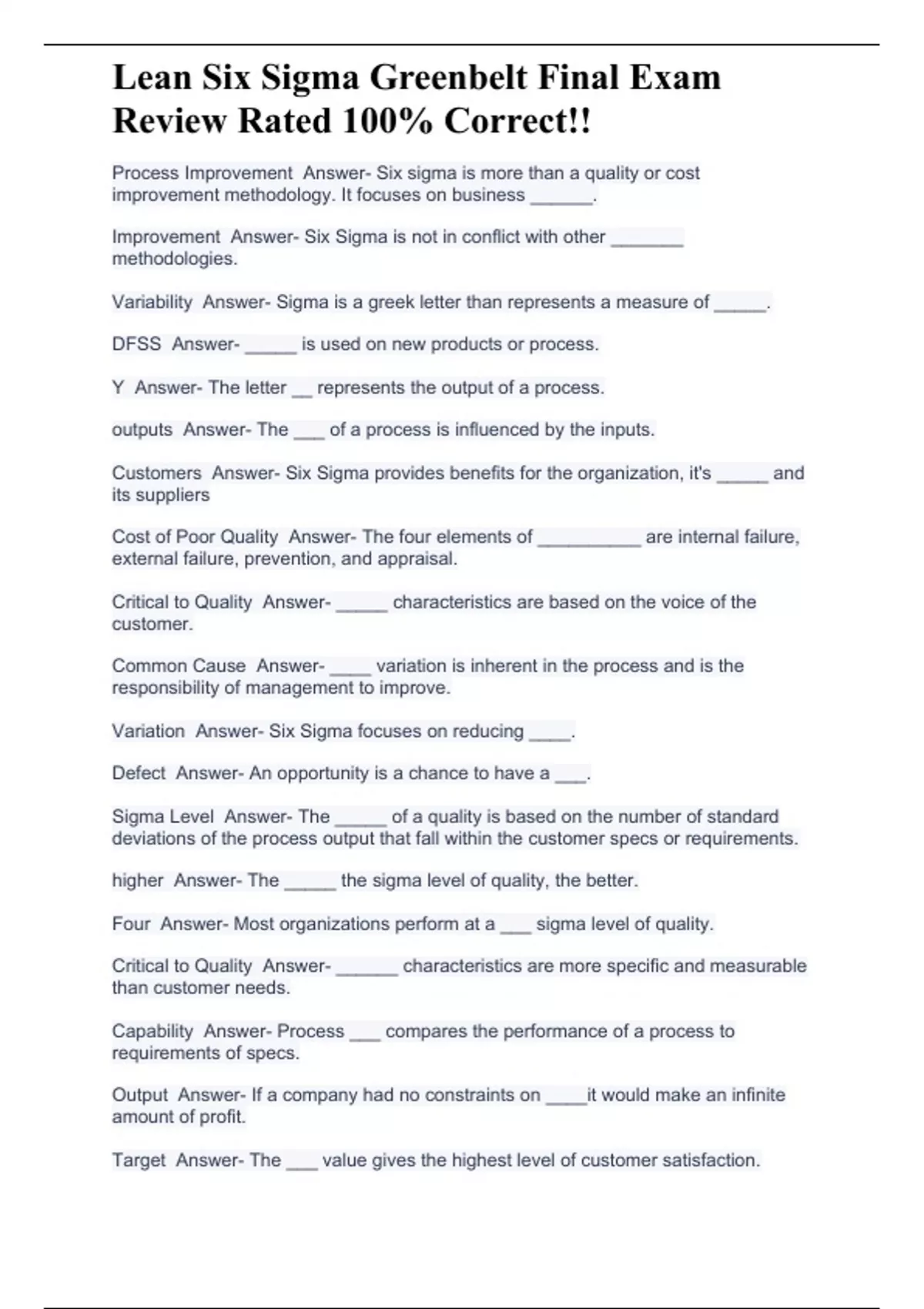 Lean Six Sigma Greenbelt Final Exam Review Rated 100% Correct!!

Process Improvement Answer- Six sigma is more than a quality or cost improvement methodology. It focuses on business ______.

Improvement Answer- Six Sigma is not in conflict with other _______ methodologies.

Variability Answer- Sigma is a greek letter than represents a measure of _____.

DFSS Answer- _____ is used on new products or process.

Y Answer- The letter __ represents the output of a process.

outputs Answer- The ___ of a process is influenced by the inputs.

Customers Answer- Six Sigma provides benefits for the organization, it's _____ and its suppliers

Cost of Poor Quality Answer- The four elements of __________ are internal failure, external failure, prevention, and appraisal.

Critical to Quality Answer- _____ characteristics are based on the voice of the customer.

Common Cause Answer- ____ variation is inherent in the process and is the responsibility of management to improve.

Variation Answer- Six Sigma focuses on reducing ____.

Defect Answer- An opportunity is a chance to have a ___.

Sigma Level Answer- The _____ of a quality is based on the number of standard deviations of the process output that fall within the customer specs or requirements.

higher Answer- The _____ the sigma level of quality, the better.

Four Answer- Most organizations perform at a ___ sigma level of quality.

Critical to Quality Answer- ______ characteristics are more specific and measurable than customer needs.

Capability Answer- Process ___ compares the performance of a process to requirements of specs.

Output Answer- If a company had no constraints on ____it would make an infinite amount of profit.

Target Answer- The ___ value gives the highest level of customer satisfaction.